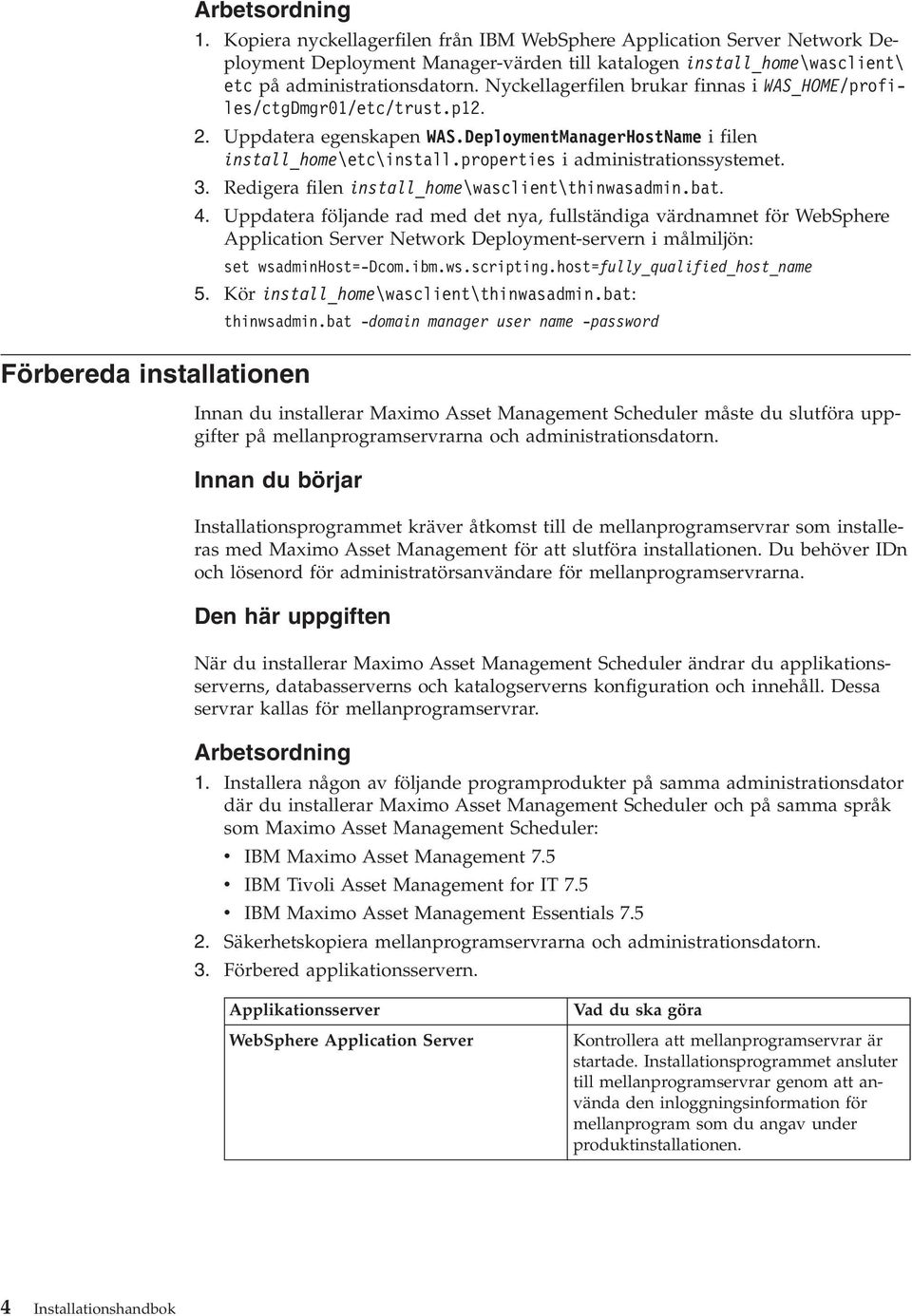 Arbetsordning

1. Kopiera nyckellagerfilen från IBM WebSphere Application Server Network Deployment Deployment Manager-värden till katalogen install_home\wasclient\etc på administrationsdatorn. Nyckellagerfilen brukar finnas i WAS_HOME/profiles/ctgDmgr01/etc/trust.p12.
2. Uppdatera egenskapen WAS.DeploymentManagerHostName i filen install_home\etc\install.properties i administrationssystemet.
3. Redigera filen install_home\wasclient\thinwasadmin.bat.
4. Uppdatera följande rad med det nya, fullständiga värdnamnet för WebSphere Application Server Network Deployment-servern i målmiljön:
set wsadminHost=-Dcom.ibm.ws.scripting.host=fully_qualified_host_name
5. Kör install_home\wasclient\thinwasadmin.bat:
thinwsadmin.bat -domain manager user name -password

Förbereda installationen

Innan du installerar Maximo Asset Management Scheduler måste du slutföra uppgifter på mellanprogramservrarna och administrationsdatorn.

Innan du börjar

Installationsprogrammet kräver åtkomst till de mellanprogramservrar som installeras med Maximo Asset Management för att slutföra installationen. Du behöver IDn och lösenord för administratörsanvändare för mellanprogramservrarna.

Den här uppgiften

När du installerar Maximo Asset Management Scheduler ändrar du applikationsserverns, databasserverns och katalogserverns konfiguration och innehåll. Dessa servrar kallas för mellanprogramservrar.

Arbetsordning

1. Installera någon av följande programprodukter på samma administrationsdator där du installerar Maximo Asset Management Scheduler och på samma språk som Maximo Asset Management Scheduler:
• IBM Maximo Asset Management 7.5
• IBM Tivoli Asset Management for IT 7.5
• IBM Maximo Asset Management Essentials 7.5
2. Säkerhetskopiera mellanprogramservrarna och administrationsdatorn.
3. Förbered applikationsservern.

| Applikationsserver | Vad du ska göra |
|---|---|
| WebSphere Application Server | Kontrollera att mellanprogramservrar är startade. Installationsprogrammet ansluter till mellanprogramservrar genom att använda den inloggningsinformation för mellanprogram som du angav under produktinstallationen. |

4 Installationshandbok